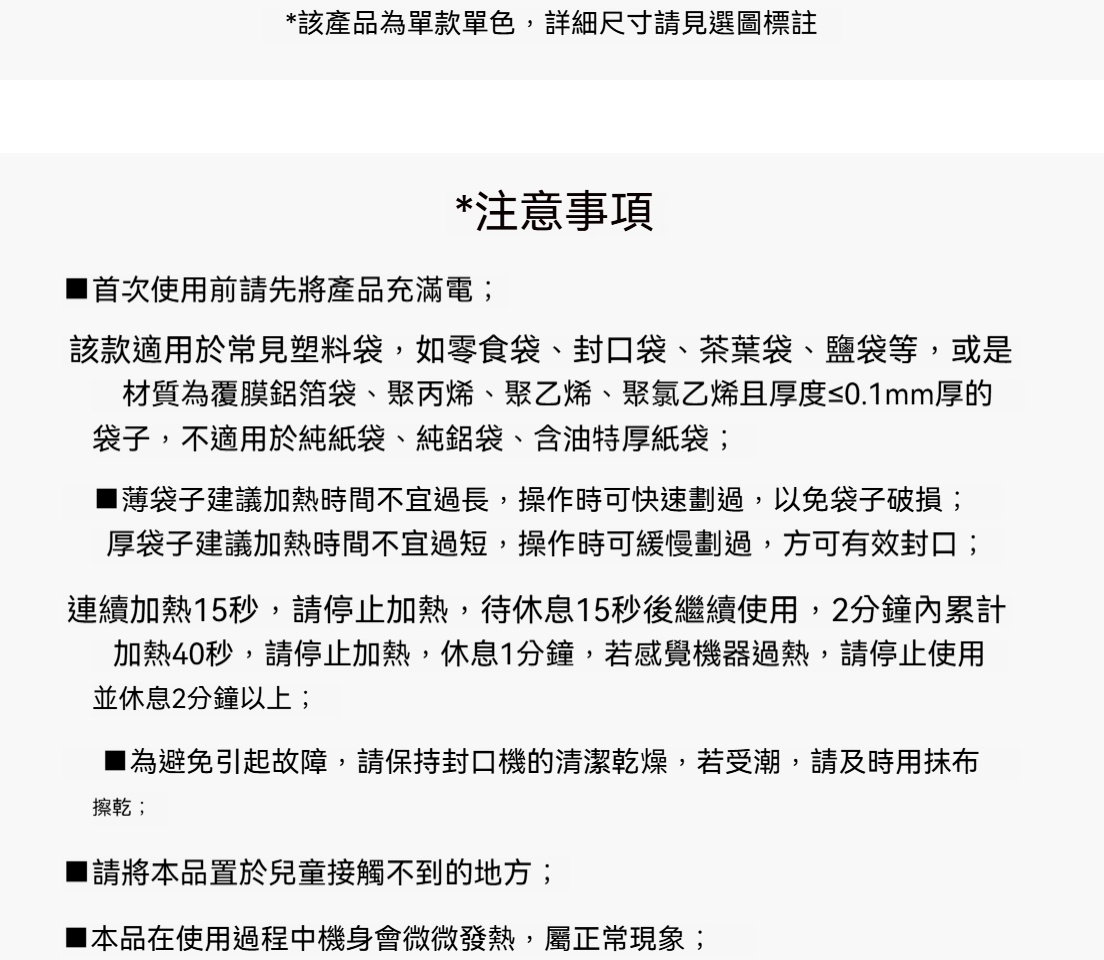 *該產品為單款單色，詳細尺寸請見選圖標註

*注意事項

■首次使用前請先將產品充滿電；

該款適用於常見塑料袋，如零食袋、封口袋、茶葉袋、鹽袋等，或是材質為覆膜鋁箔袋、聚丙烯、聚乙烯、聚氯乙烯且厚度≤0.1mm厚的袋子，不適用於純紙袋、純鋁袋、含油特厚紙袋；

■薄袋子建議加熱時間不宜過長，操作時可快速劃過，以免袋子破損；厚袋子建議加熱時間不宜過短，操作時可緩慢劃過，方可有效封口；

連續加熱15秒，請停止加熱，待休息15秒後繼續使用，2分鐘內累計加熱40秒，請停止加熱，休息1分鐘，若感覺機器過熱，請停止使用並休息2分鐘以上；

■為避免引起故障，請保持封口機的清潔乾燥，若受潮，請及時用抹布擦乾；

■請將本品置於兒童接觸不到的地方；

■本品在使用過程中機身會微微發熱，屬正常現象；